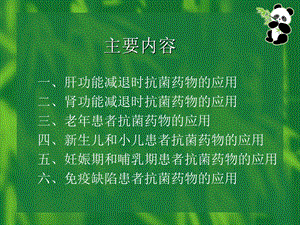 主要内容

一、肝功能减退时抗菌药物的应用
二、肾功能减退时抗菌药物的应用
三、老年患者抗菌药物的应用
四、新生儿和小儿患者抗菌药物的应用
五、妊娠期和哺乳期患者抗菌药物的应用
六、免疫缺陷患者抗菌药物的应用